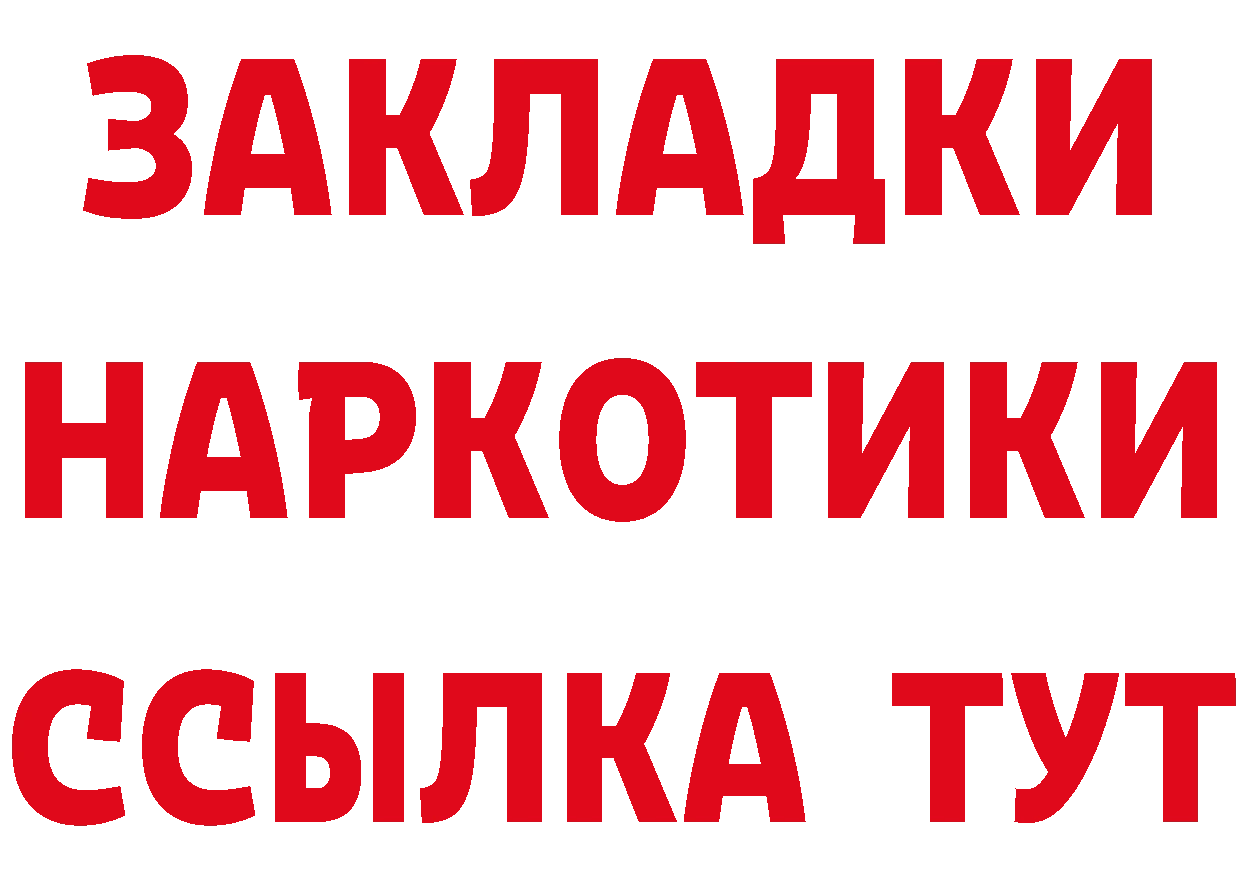 ЗАКЛАДКИ
НАРКОТИКИ
ССЫЛКА ТУТ